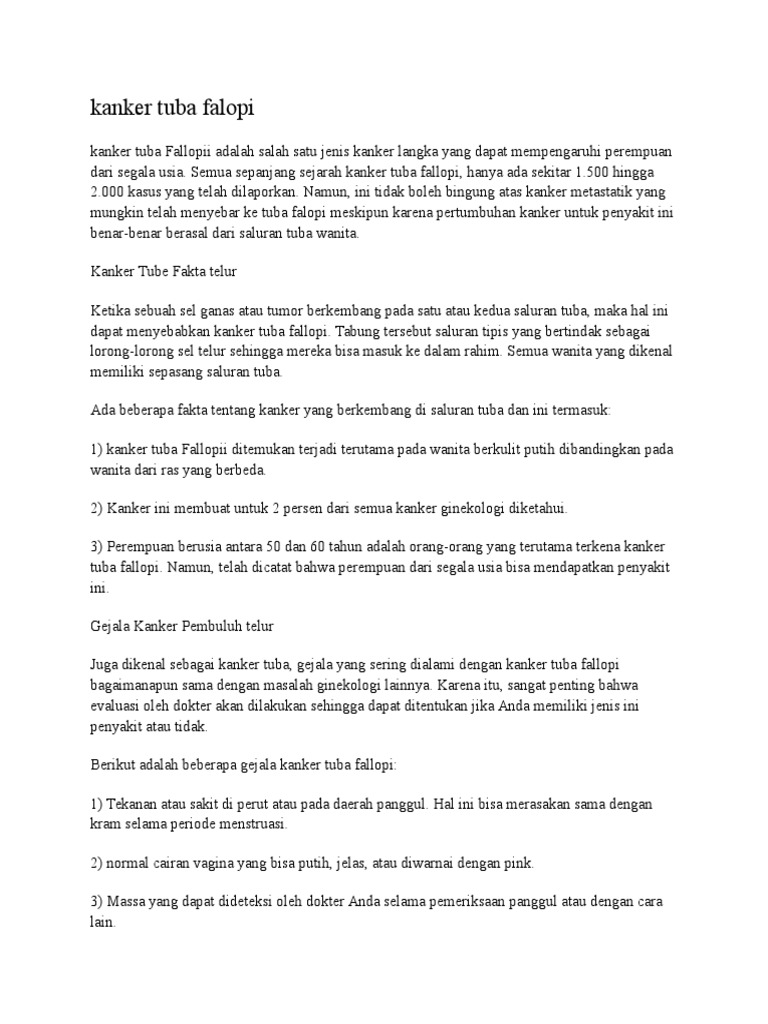 kanker tuba falopi

kanker tuba Fallopii adalah salah satu jenis kanker langka yang dapat mempengaruhi perempuan dari segala usia. Semua sepanjang sejarah kanker tuba fallopi, hanya ada sekitar 1.500 hingga 2.000 kasus yang telah dilaporkan. Namun, ini tidak boleh bingung atas kanker metastatik yang mungkin telah menyebar ke tuba falopi meskipun karena pertumbuhan kanker untuk penyakit ini benar-benar berasal dari saluran tuba wanita.

Kanker Tube Fakta telur

Ketika sebuah sel ganas atau tumor berkembang pada satu atau kedua saluran tuba, maka hal ini dapat menyebabkan kanker tuba fallopi. Tabung tersebut saluran tipis yang bertindak sebagai lorong-lorong sel telur sehingga mereka bisa masuk ke dalam rahim. Semua wanita yang dikenal memiliki sepasang saluran tuba.

Ada beberapa fakta tentang kanker yang berkembang di saluran tuba dan ini termasuk:

1) kanker tuba Fallopii ditemukan terjadi terutama pada wanita berkulit putih dibandingkan pada wanita dari ras yang berbeda.

2) Kanker ini membuat untuk 2 persen dari semua kanker ginekologi diketahui.

3) Perempuan berusia antara 50 dan 60 tahun adalah orang-orang yang terutama terkena kanker tuba fallopi. Namun, telah dicatat bahwa perempuan dari segala usia bisa mendapatkan penyakit ini.

Gejala Kanker Pembuluh telur

Juga dikenal sebagai kanker tuba, gejala yang sering dialami dengan kanker tuba fallopi bagaimanapun sama dengan masalah ginekologi lainnya. Karena itu, sangat penting bahwa evaluasi oleh dokter akan dilakukan sehingga dapat ditentukan jika Anda memiliki jenis ini penyakit atau tidak.

Berikut adalah beberapa gejala kanker tuba fallopi:

1) Tekanan atau sakit di perut atau pada daerah panggul. Hal ini bisa merasakan sama dengan kram selama periode menstruasi.

2) normal cairan vagina yang bisa putih, jelas, atau diwarnai dengan pink.

3) Massa yang dapat dideteksi oleh dokter Anda selama pemeriksaan panggul atau dengan cara lain.